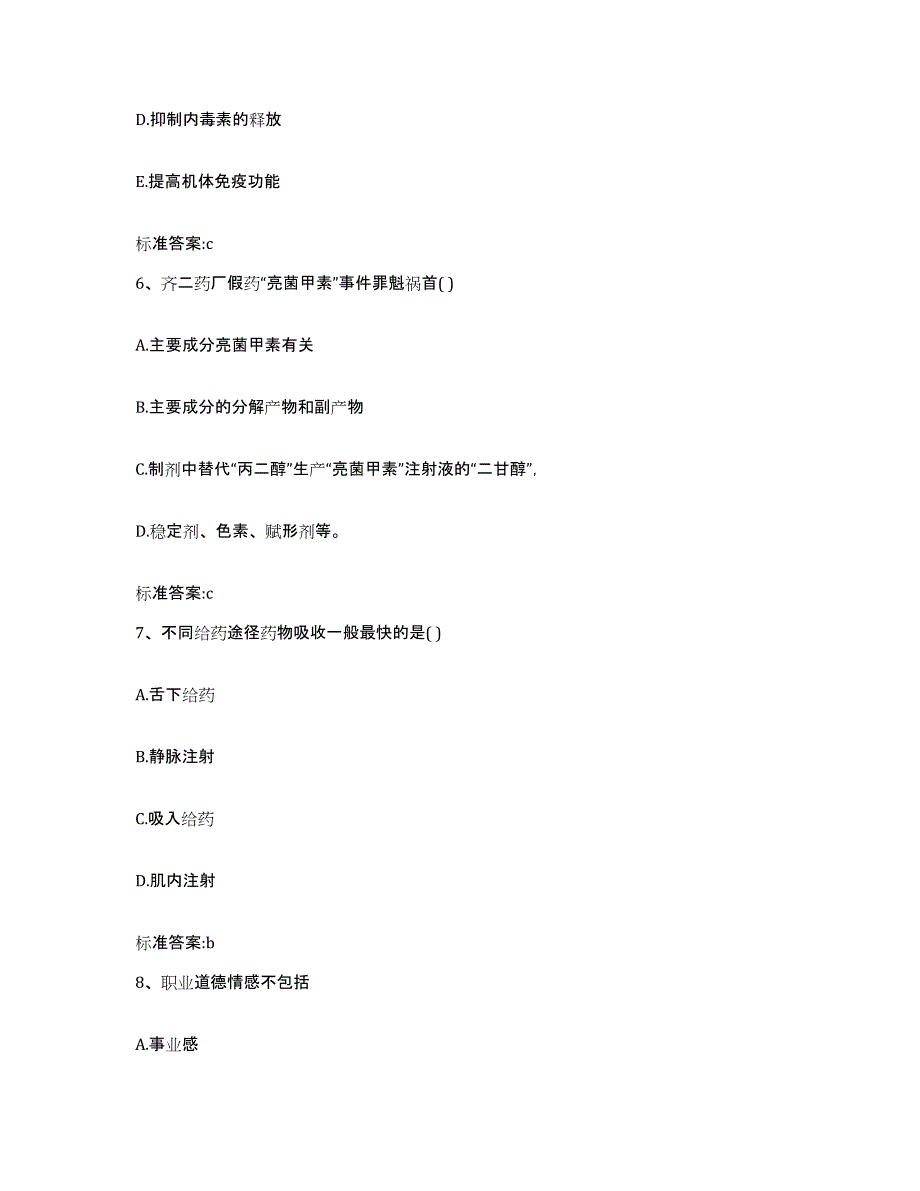 D.抑制内毒素的释放

E.提高机体免疫功能

标准答案:c

6、齐二药厂假药“亮菌甲素”事件罪魁祸首( )

A.主要成分亮菌甲素有关

B.主要成分的分解产物和副产物

C.制剂中替代“丙二醇”生产“亮菌甲素”注射液的“二甘醇”,

D.稳定剂、色素、赋形剂等。

标准答案:c

7、不同给药途径药物吸收一般最快的是( )

A.舌下给药

B.静脉注射

C.吸入给药

D.肌内注射

标准答案:b

8、职业道德情感不包括

A.事业感